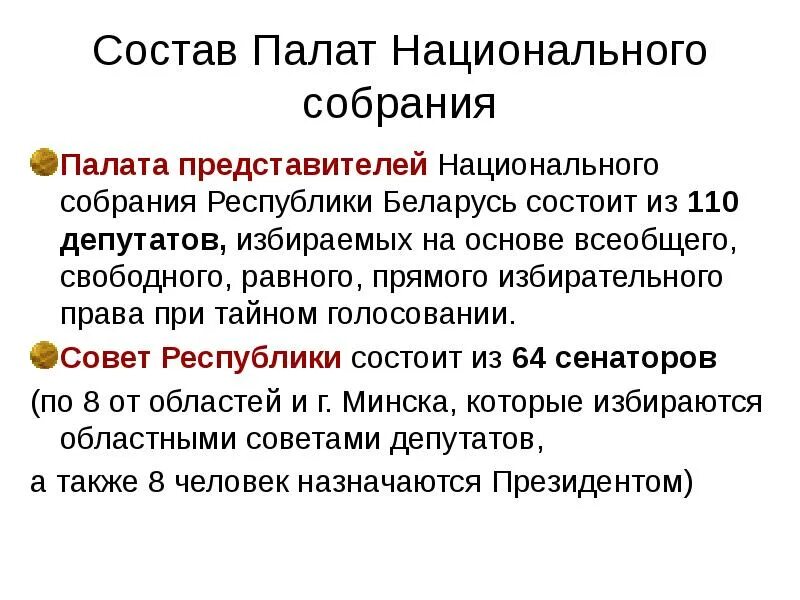 Состав Палат Национального собрания

Палата представителей Национального собрания Республики Беларусь состоит из 110 депутатов, избираемых на основе всеобщего, свободного, равного, прямого избирательного права при тайном голосовании.

Совет Республики состоит из 64 сенаторов

(по 8 от областей и г. Минска, которые избираются областными советами депутатов,

а также 8 человек назначаются Президентом)